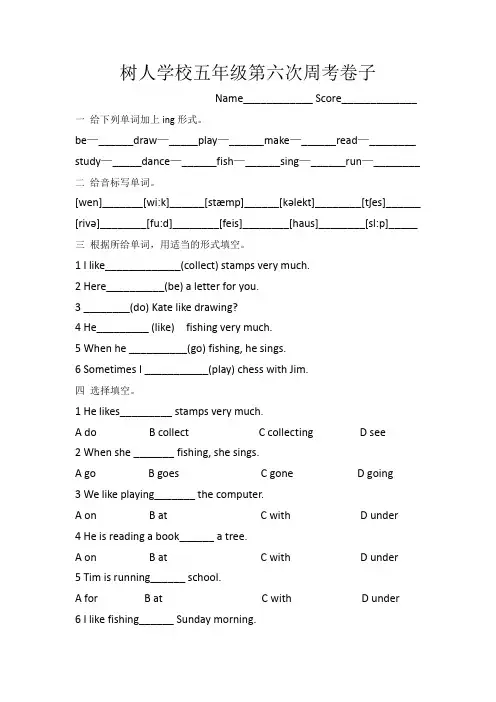 树人学校五年级第六次周考卷子

Name____________ Score_____________

一 给下列单词加上 ing 形式。

be—______draw—_____play—______make—______read—________

study—_____dance—______fish—______sing—______run—________

二 给音标写单词。

[wen]_______[wi:k]______[stæmp]______[kəlekt]________[tʃes]______

[rivə]________[fu:d]________[feis]________[haus]________[sl:p]_____

三 根据所给单词，用适当的形式填空。

1 I like_____________(collect) stamps very much.

2 Here__________(be) a letter for you.

3 ________(do) Kate like drawing?

4 He_________ (like) fishing very much.

5 When he __________(go) fishing, he sings.

6 Sometimes I ___________(play) chess with Jim.

四 选择填空。

1 He likes_________ stamps very much.

A do B collect C collecting D see

2 When she _______ fishing, she sings.

A go B goes C gone D going

3 We like playing_______ the computer.

A on B at C with D under

4 He is reading a book______ a tree.

A on B at C with D under

5 Tim is running______ school.

A for B at C with D under

6 I like fishing______ Sunday morning.